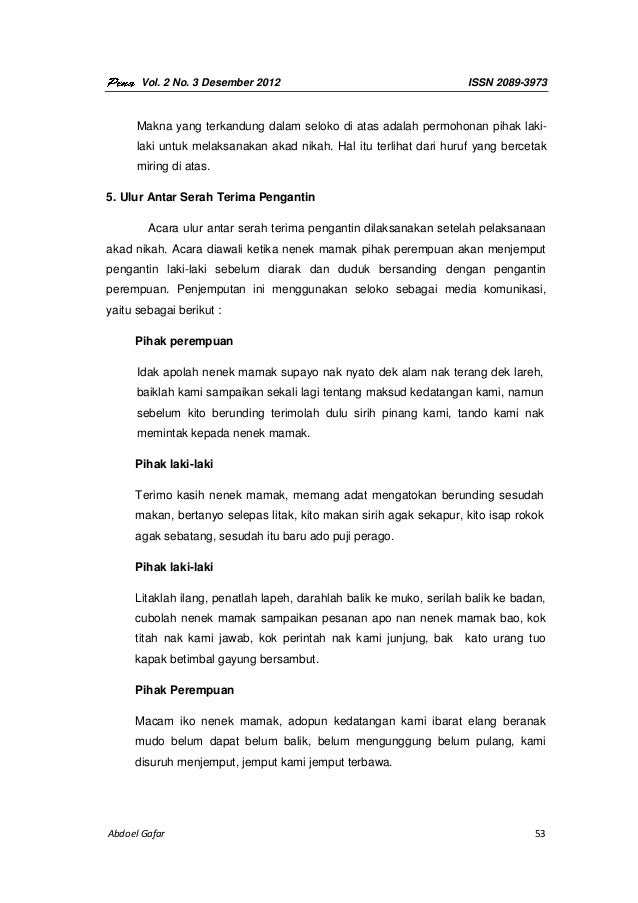 Pena Vol. 2 No. 3 Desember 2012 ISSN 2089-3973

Makna yang terkandung dalam seloko di atas adalah permohonan pihak laki-laki untuk melaksanakan akad nikah. Hal itu terlihat dari huruf yang bercetak miring di atas.

5. Ulur Antar Serah Terima Pengantin

Acara ulur antar serah terima pengantin dilaksanakan setelah pelaksanaan akad nikah. Acara diawali ketika nenek mamak pihak perempuan akan menjemput pengantin laki-laki sebelum diarak dan duduk bersanding dengan pengantin perempuan. Penjemputan ini menggunakan seloko sebagai media komunikasi, yaitu sebagai berikut :

Pihak perempuan

Idak apolah nenek mamak supayo nak nyato dek alam nak terang dek lareh, baiklah kami sampaikan sekali lagi tentang maksud kedatangan kami, namun sebelum kito berunding terimolah dulu sirih pinang kami, tando kami nak memintak kepada nenek mamak.

Pihak laki-laki

Terimo kasih nenek mamak, memang adat mengatokan berunding sesudah makan, bertanyo selepas litak, kito makan sirih agak sekapur, kito isap rokok agak sebatang, sesudah itu baru ado puji perago.

Pihak laki-laki

Litaklah ilang, penatlah lapeh, darahlah balik ke muko, serilah balik ke badan, cubolah nenek mamak sampaikan pesanan apo nan nenek mamak bao, kok titah nak kami jawab, kok perintah nak kami junjung, bak kato urang tuo kapak betimbal gayung bersambut.

Pihak Perempuan

Macam iko nenek mamak, adopun kedatangan kami ibarat elang beranak mudo belum dapat belum balik, belum mengunggung belum pulang, kami disuruh menjemput, jemput kami jemput terbawa.

Abdoel Gafar 53